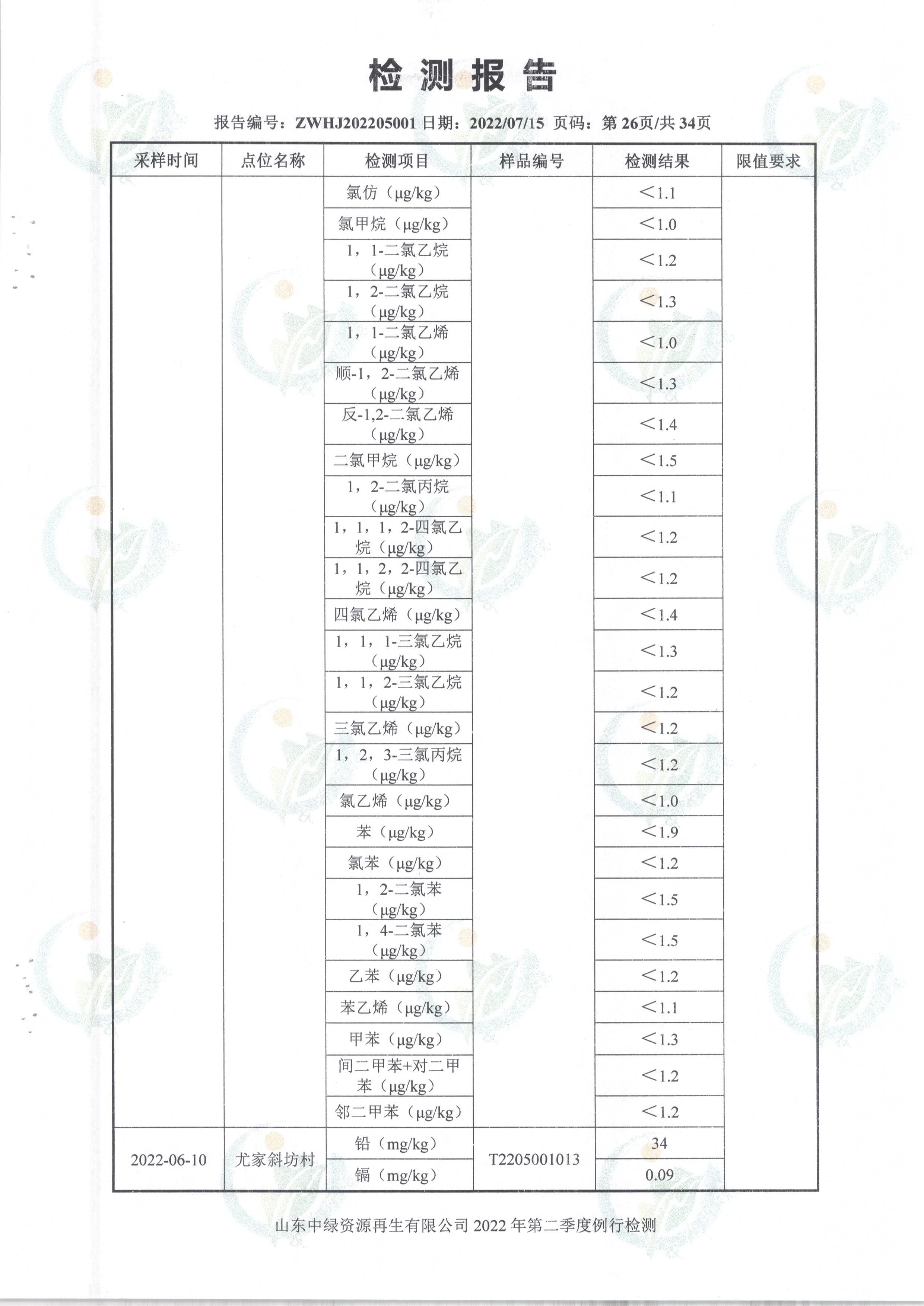 检测报告

报告编号：ZWHJ202205001 日期：2022/07/15 页码：第 26页/共 34页

| 采样时间 | 点位名称 | 检测项目 | 样品编号 | 检测结果 | 限值要求 |
|---|---|---|---|---|---|
| | | 氯仿（μg/kg） | | ＜1.1 | |
| | | 氯甲烷（μg/kg） | | ＜1.0 | |
| | | 1，1-二氯乙烷（μg/kg） | | ＜1.2 | |
| | | 1，2-二氯乙烷（μg/kg） | | ＜1.3 | |
| | | 1，1-二氯乙烯（μg/kg） | | ＜1.0 | |
| | | 顺-1，2-二氯乙烯（μg/kg） | | ＜1.3 | |
| | | 反-1,2-二氯乙烯（μg/kg） | | ＜1.4 | |
| | | 二氯甲烷（μg/kg） | | ＜1.5 | |
| | | 1，2-二氯丙烷（μg/kg） | | ＜1.1 | |
| | | 1，1，1，2-四氯乙烷（μg/kg） | | ＜1.2 | |
| | | 1，1，2，2-四氯乙烷（μg/kg） | | ＜1.2 | |
| | | 四氯乙烯（μg/kg） | | ＜1.4 | |
| | | 1，1，1-三氯乙烷（μg/kg） | | ＜1.3 | |
| | | 1，1，2-三氯乙烷（μg/kg） | | ＜1.2 | |
| | | 三氯乙烯（μg/kg） | | ＜1.2 | |
| | | 1，2，3-三氯丙烷（μg/kg） | | ＜1.2 | |
| | | 氯乙烯（μg/kg） | | ＜1.0 | |
| | | 苯（μg/kg） | | ＜1.9 | |
| | | 氯苯（μg/kg） | | ＜1.2 | |
| | | 1，2-二氯苯（μg/kg） | | ＜1.5 | |
| | | 1，4-二氯苯（μg/kg） | | ＜1.5 | |
| | | 乙苯（μg/kg） | | ＜1.2 | |
| | | 苯乙烯（μg/kg） | | ＜1.1 | |
| | | 甲苯（μg/kg） | | ＜1.3 | |
| | | 间二甲苯+对二甲苯（μg/kg） | | ＜1.2 | |
| | | 邻二甲苯（μg/kg） | | ＜1.2 | |
| 2022-06-10 | 尤家斜坊村 | 铅（mg/kg） | T2205001013 | 34 | |
| | | 镉（mg/kg） | | 0.09 | |

山东中绿资源再生有限公司 2022 年第二季度例行检测